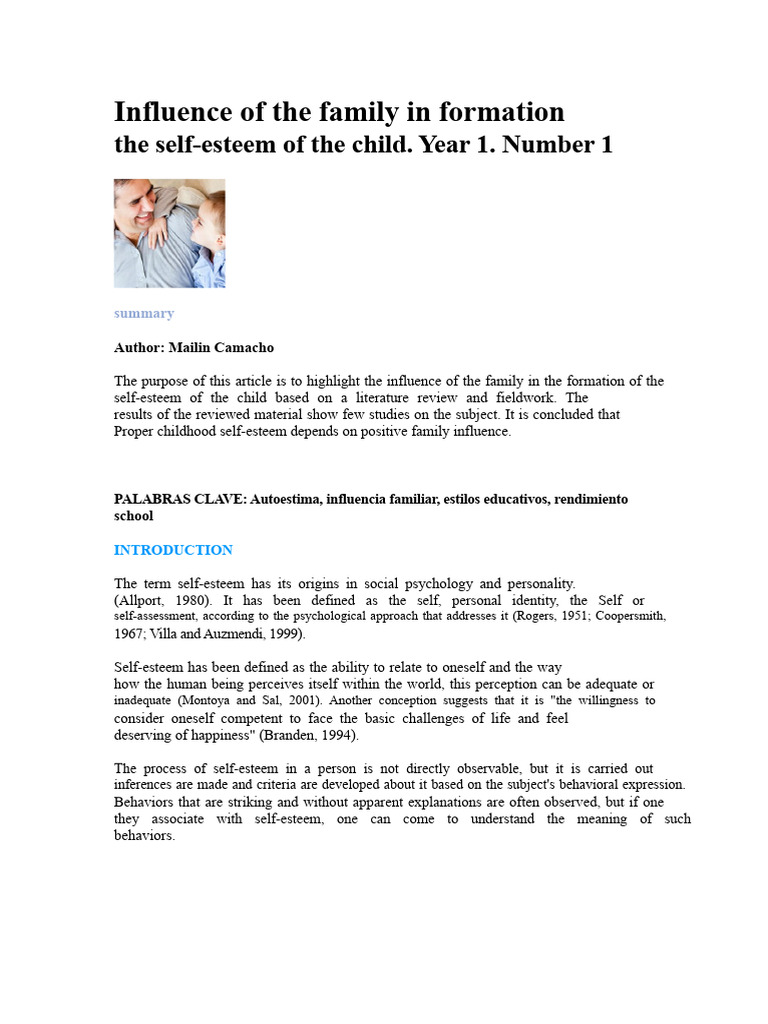 Influence of the family in formation
the self-esteem of the child. Year 1. Number 1

summary

Author: Mailin Camacho

The purpose of this article is to highlight the influence of the family in the formation of the self-esteem of the child based on a literature review and fieldwork. The results of the reviewed material show few studies on the subject. It is concluded that Proper childhood self-esteem depends on positive family influence.

PALABRAS CLAVE: Autoestima, influencia familiar, estilos educativos, rendimiento school

INTRODUCTION

The term self-esteem has its origins in social psychology and personality. (Allport, 1980). It has been defined as the self, personal identity, the Self or self-assessment, according to the psychological approach that addresses it (Rogers, 1951; Coopersmith, 1967; Villa and Auzmendi, 1999).

Self-esteem has been defined as the ability to relate to oneself and the way how the human being perceives itself within the world, this perception can be adequate or inadequate (Montoya and Sal, 2001). Another conception suggests that it is "the willingness to consider oneself competent to face the basic challenges of life and feel deserving of happiness" (Branden, 1994).

The process of self-esteem in a person is not directly observable, but it is carried out inferences are made and criteria are developed about it based on the subject's behavioral expression. Behaviors that are striking and without apparent explanations are often observed, but if one they associate with self-esteem, one can come to understand the meaning of such behaviors.